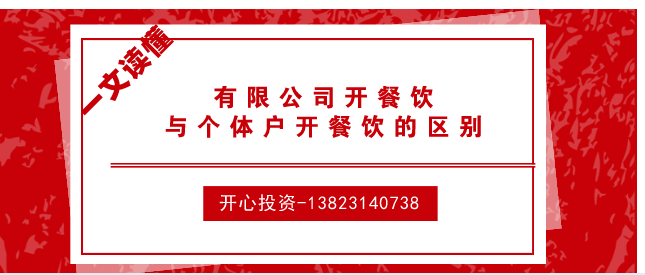 一文读懂

有限公司开餐饮
与个体户开餐饮的区别

开心投资-13823140738